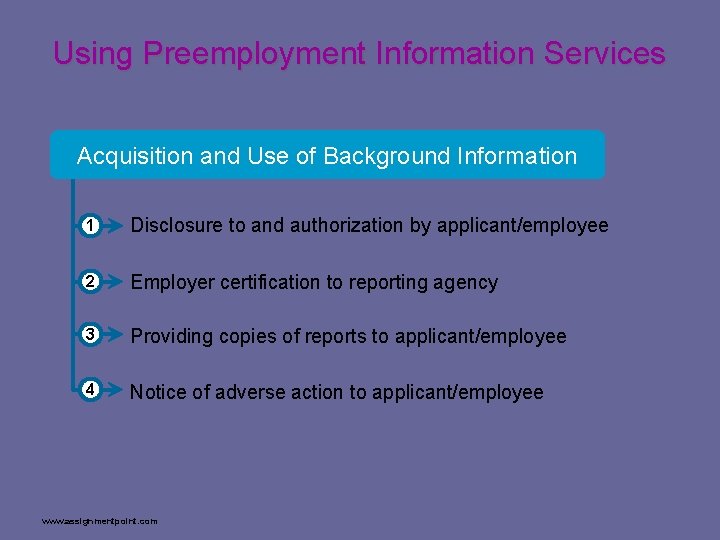 Using Preemployment Information Services

Acquisition and Use of Background Information

1 Disclosure to and authorization by applicant/employee

2 Employer certification to reporting agency

3 Providing copies of reports to applicant/employee

4 Notice of adverse action to applicant/employee

www.assignmentpoint.com